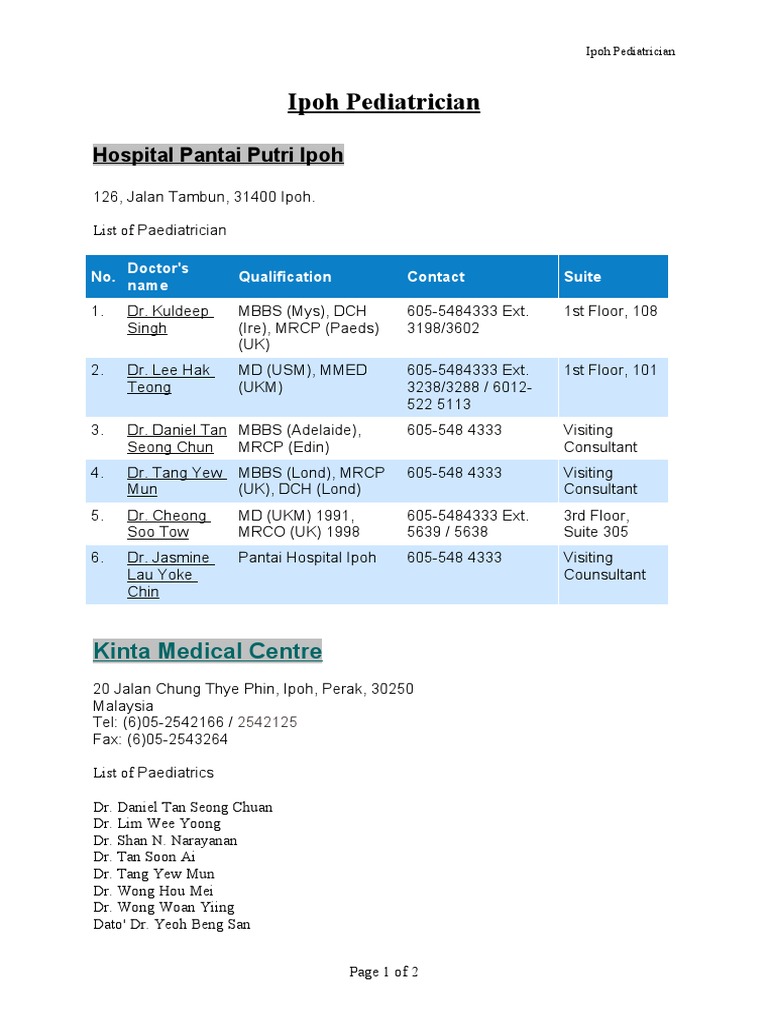 Ipoh Pediatrician

Ipoh Pediatrician

Hospital Pantai Putri Ipoh

126, Jalan Tambun, 31400 Ipoh.

List of Paediatrician

| No. | Doctor's name | Qualification | Contact | Suite |
|---|---|---|---|---|
| 1. | Dr. Kuldeep Singh | MBBS (Mys), DCH (Ire), MRCP (Paeds) (UK) | 605-5484333 Ext. 3198/3602 | 1st Floor, 108 |
| 2. | Dr. Lee Hak Teong | MD (USM), MMED (UKM) | 605-5484333 Ext. 3238/3288 / 6012-522 5113 | 1st Floor, 101 |
| 3. | Dr. Daniel Tan Seong Chun | MBBS (Adelaide), MRCP (Edin) | 605-548 4333 | Visiting Consultant |
| 4. | Dr. Tang Yew Mun | MBBS (Lond), MRCP (UK), DCH (Lond) | 605-548 4333 | Visiting Consultant |
| 5. | Dr. Cheong Soo Tow | MD (UKM) 1991, MRCO (UK) 1998 | 605-5484333 Ext. 5639 / 5638 | 3rd Floor, Suite 305 |
| 6. | Dr. Jasmine Lau Yoke Chin | Pantai Hospital Ipoh | 605-548 4333 | Visiting Counsultant |

Kinta Medical Centre

20 Jalan Chung Thye Phin, Ipoh, Perak, 30250 Malaysia
Tel: (6)05-2542166 / 2542125
Fax: (6)05-2543264

List of Paediatrics

Dr. Daniel Tan Seong Chuan
Dr. Lim Wee Yoong
Dr. Shan N. Narayanan
Dr. Tan Soon Ai
Dr. Tang Yew Mun
Dr. Wong Hou Mei
Dr. Wong Woan Yiing
Dato' Dr. Yeoh Beng San

Page 1 of 2